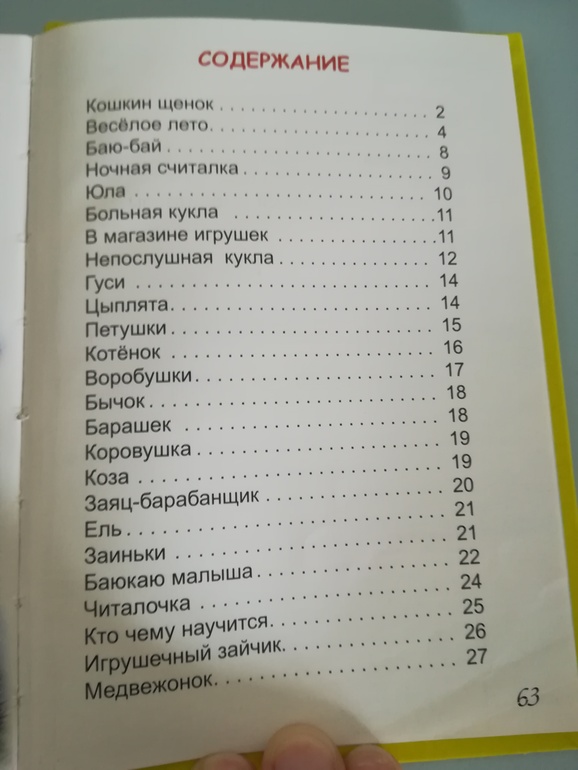 СОДЕРЖАНИЕ

Кошкин щенок 2
Весёлое лето 4
Баю-бай 8
Ночная считалка 9
Юла 10
Больная кукла 11
В магазине игрушек 11
Непослушная кукла 12
Гуси 14
Цыплята 14
Петушки 15
Котёнок 16
Воробушки 17
Бычок 18
Барашек 18
Коровушка 19
Коза 19
Заяц-барабанщик 20
Ель 21
Заиньки 21
Баюкаю малыша 22
Читалочка 24
Кто чему научится 25
Игрушечный зайчик 26
Медвежонок 27

63